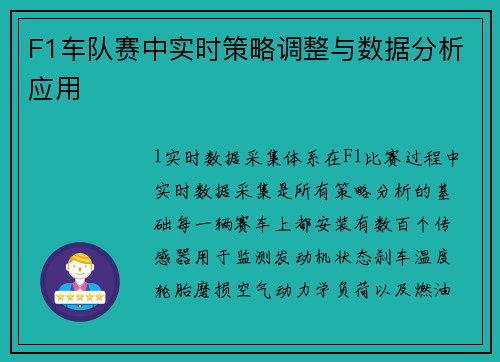 F1车队赛中实时策略调整与数据分析应用

1实时数据采集体系在F1比赛过程中实时数据采集是所有策略分析的基础每一辆赛车上都安装有数百个传感器用于监测发动机状态刹车温度轮胎磨损空气动力学负荷以及燃油